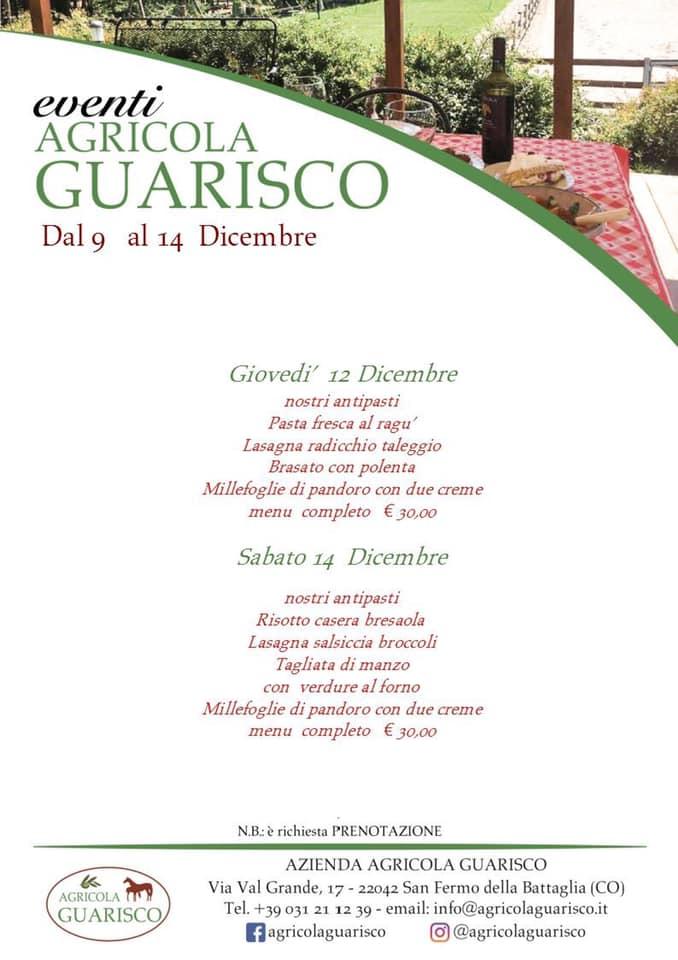 eventi
AGRICOLA
GUARISCO
Dal 9 al 14 Dicembre

Giovedi' 12 Dicembre
nostri antipasti
Pasta fresca al ragu'
Lasagna radicchio taleggio
Brasato con polenta
Millefoglie di pandoro con due creme
menu completo € 30,00

Sabato 14 Dicembre
nostri antipasti
Risotto casera bresaola
Lasagna salsiccia broccoli
Tagliata di manzo
con verdure al forno
Millefoglie di pandoro con due creme
menu completo € 30,00

N.B.: è richiesta PRENOTAZIONE

AGRICOLA GUARISCO

AZIENDA AGRICOLA GUARISCO
Via Val Grande, 17 - 22042 San Fermo della Battaglia (CO)
Tel. +39 031 21 12 39 - email: info@agricolaguarisco.it
agricolaguarisco @agricolaguarisco